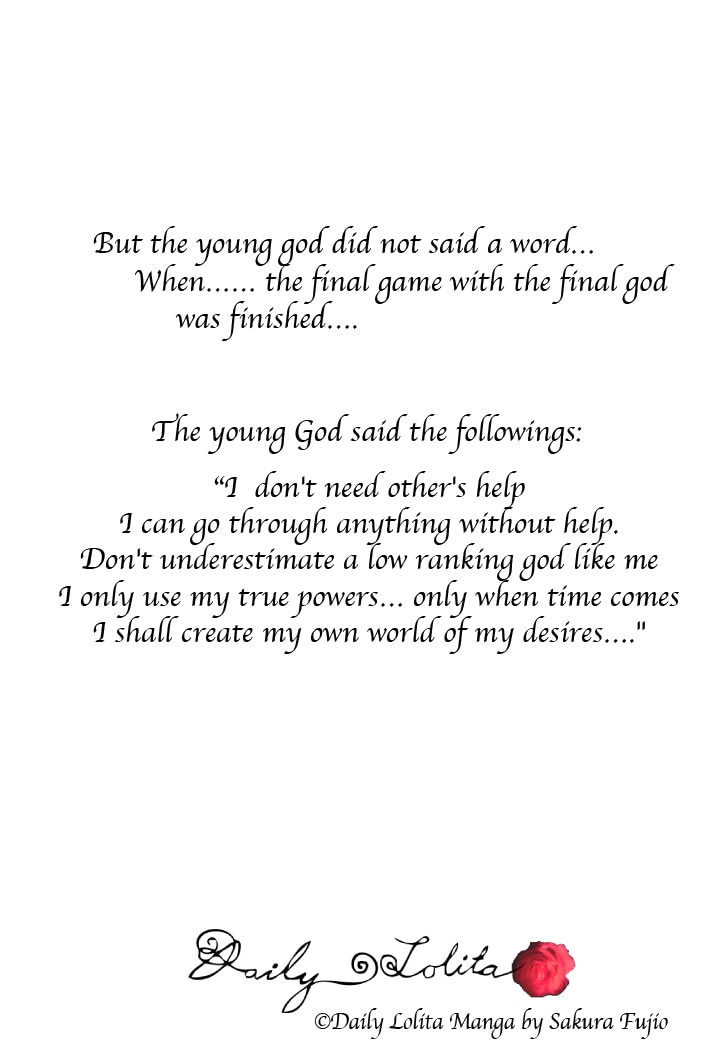 But the young god did not said a word...
When...... the final game with the final god
was finished....

The young God said the followings:

"I don't need other's help
I can go through anything without help.
Don't underestimate a low ranking god like me
I only use my true powers... only when time comes
I shall create my own world of my desires...."

Daily Lolita

©Daily Lolita Manga by Sakura Fujio